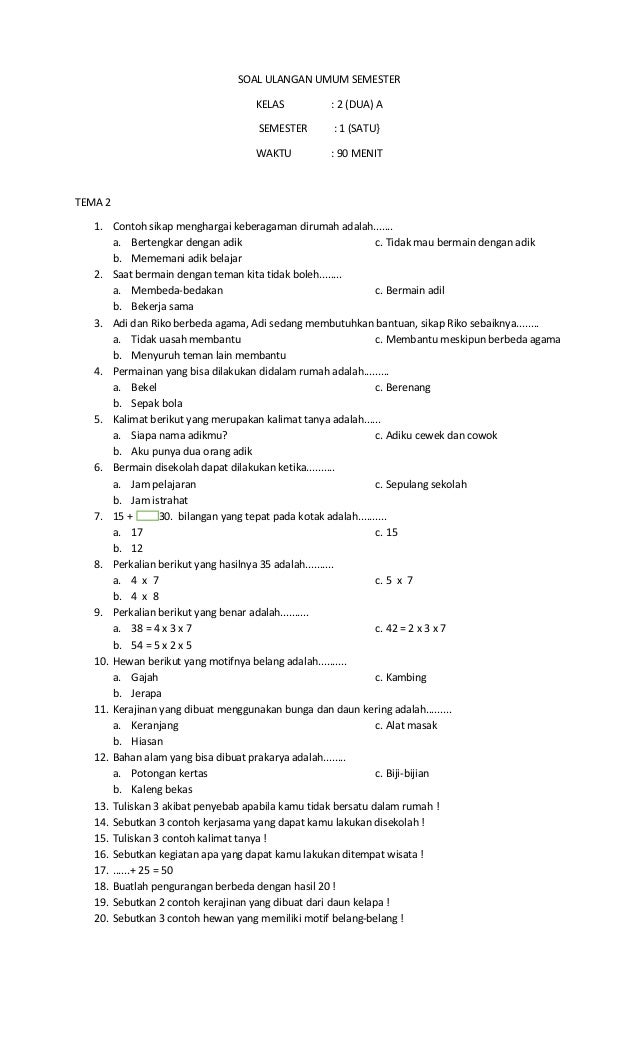 SOAL ULANGAN UMUM SEMESTER

KELAS : 2 (DUA) A

SEMESTER : 1 (SATU)

WAKTU : 90 MENIT

TEMA 2

1. Contoh sikap menghargai keberagaman dirumah adalah.......
a. Bertengkar dengan adik
b. Mememani adik belajar
c. Tidak mau bermain dengan adik
2. Saat bermain dengan teman kita tidak boleh........
a. Membeda-bedakan
b. Bekerja sama
c. Bermain adil
3. Adi dan Riko berbeda agama, Adi sedang membutuhkan bantuan, sikap Riko sebaiknya........
a. Tidak uasah membantu
b. Menyuruh teman lain membantu
c. Membantu meskipun berbeda agama
4. Permainan yang bisa dilakukan didalam rumah adalah.........
a. Bekel
b. Sepak bola
c. Berenang
5. Kalimat berikut yang merupakan kalimat tanya adalah......
a. Siapa nama adikmu?
b. Aku punya dua orang adik
c. Adiku cewek dan cowok
6. Bermain disekolah dapat dilakukan ketika..........
a. Jam pelajaran
b. Jam istrahat
c. Sepulang sekolah
7. 15 + 30. bilangan yang tepat pada kotak adalah..........
a. 17
b. 12
c. 15
8. Perkalian berikut yang hasilnya 35 adalah..........
a. 4 x 7
b. 4 x 8
c. 5 x 7
9. Perkalian berikut yang benar adalah..........
a. 38 = 4 x 3 x 7
b. 54 = 5 x 2 x 5
c. 42 = 2 x 3 x 7
10. Hewan berikut yang motifnya belang adalah..........
a. Gajah
b. Jerapa
c. Kambing
11. Kerajinan yang dibuat menggunakan bunga dan daun kering adalah.........
a. Keranjang
b. Hiasan
c. Alat masak
12. Bahan alam yang bisa dibuat prakarya adalah........
a. Potongan kertas
b. Kaleng bekas
c. Biji-bijian
13. Tuliskan 3 akibat penyebab apabila kamu tidak bersatu dalam rumah !
14. Sebutkan 3 contoh kerjasama yang dapat kamu lakukan disekolah !
15. Tuliskan 3 contoh kalimat tanya !
16. Sebutkan kegiatan apa yang dapat kamu lakukan ditempat wisata !
17. ......+ 25 = 50
18. Buatlah pengurangan berbeda dengan hasil 20 !
19. Sebutkan 2 contoh kerajinan yang dibuat dari daun kelapa !
20. Sebutkan 3 contoh hewan yang memiliki motif belang-belang !